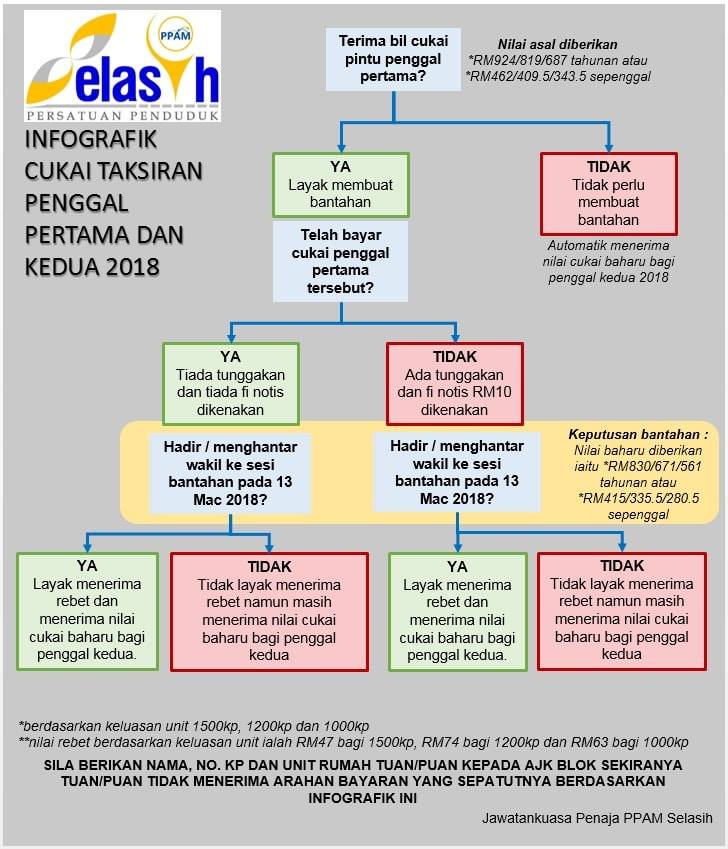 PPAM
elasih
PERSATUAN PENDUDUK

INFOGRAFIK CUKAI TAKSIRAN PENGGAL PERTAMA DAN KEDUA 2018

Terima bil cukai pintu penggal pertama?

Nilai asal diberikan
*RM924/819/687 tahunan atau
*RM462/409.5/343.5 sepenggal

YA
Layak membuat bantahan

TIDAK
Tidak perlu membuat bantahan

Automatik menerima nilai cukai baharu bagi penggal kedua 2018

Telah bayar cukai penggal pertama tersebut?

YA
Tiada tunggakan dan tiada fi notis dikenakan

TIDAK
Ada tunggakan dan fi notis RM10 dikenakan

Hadir / menghantar wakil ke sesi bantahan pada 13 Mac 2018?

Hadir / menghantar wakil ke sesi bantahan pada 13 Mac 2018?

Keputusan bantahan :
Nilai baharu diberikan iaitu *RM830/671/561 tahunan atau *RM415/335.5/280.5 sepenggal

YA
Layak menerima rebet dan menerima nilai cukai baharu bagi penggal kedua.

TIDAK
Tidak layak menerima rebet namun masih menerima nilai cukai baharu bagi penggal kedua

YA
Layak menerima rebet dan menerima nilai cukai baharu bagi penggal kedua.

TIDAK
Tidak layak menerima rebet namun masih menerima nilai cukai baharu bagi penggal kedua

*berdasarkan keluasan unit 1500kp, 1200kp dan 1000kp
**nilai rebet berdasarkan keluasan unit ialah RM47 bagi 1500kp, RM74 bagi 1200kp dan RM63 bagi 1000kp

SILA BERIKAN NAMA, NO. KP DAN UNIT RUMAH TUAN/PUAN KEPADA AJK BLOK SEKIRANYA TUAN/PUAN TIDAK MENERIMA ARAHAN BAYARAN YANG SEPATUTNYA BERDASARKAN INFOGRAFIK INI

Jawatankuasa Penaja PPAM Selasih